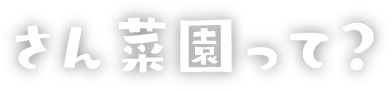 さん菜園って？